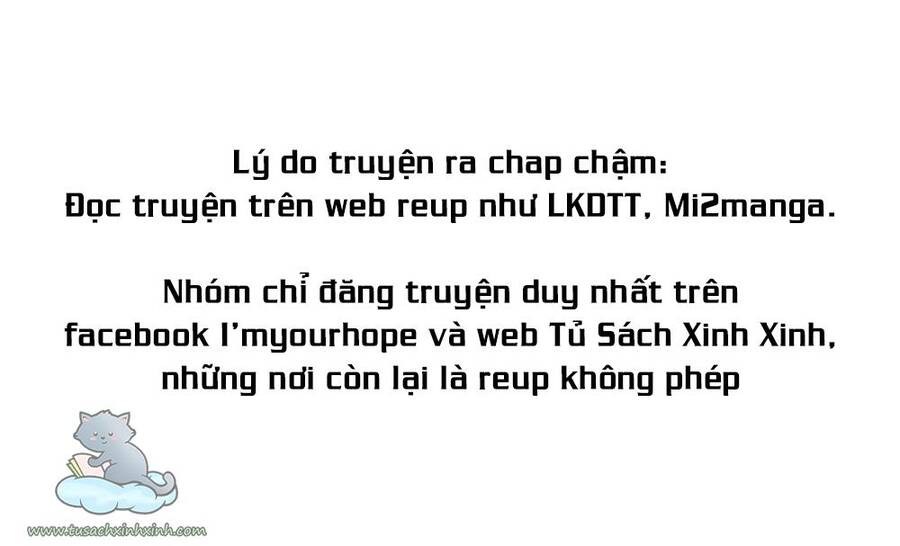 Lý do truyện ra chap chậm:
Đọc truyện trên web reup như LKDTT, Mi2manga.

Nhóm chỉ đăng truyện duy nhất trên facebook I'myourhope và web Tủ Sách Xinh Xinh, những nơi còn lại là reup không phép

www.tusachxinhxinh.com